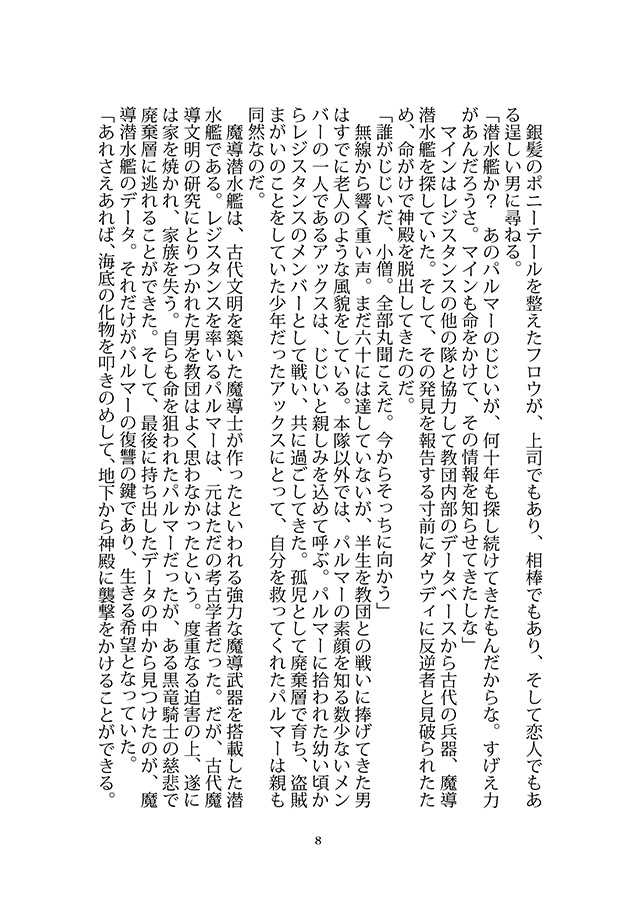 銀髪のポニーテールを整えたフロウが、上司でもあり、相棒でもあり、そして恋人でもある逞しい男に尋ねる。

「潜水艦か？　あのパルマーのじじいが、何十年も探し続けてきたもんだからな。すげえ力があんだろうさ。マインも命をかけて、その情報を知らせてきたしな」

マインはレジスタンスの他の隊と協力して教団内部のデータベースから古代の兵器、魔導潜水艦を探していた。そして、その発見を報告する寸前にダウディに反逆者と見破られたため、命がけで神殿を脱出してきたのだ。

「誰がじじいだ、小僧。全部丸聞こえだ。今からそっちに向かう」

無線から響く重い声。まだ六十には達していないが、半生を教団との戦いに捧げてきた男はすでに老人のような風貌をしている。本隊以外では、パルマーの素顔を知る数少ないメンバーの一人であるアックスは、じじいと親しみを込めて呼ぶ。パルマーに拾われた幼い頃からレジスタンスのメンバーとして戦い、共に過ごしてきた。孤児として廃棄層で育ち、盗賊まがいのことをしていた少年だったアックスにとって、自分を救ってくれたパルマーは親も同然なのだ。

魔導潜水艦は、古代文明を築いた魔導士が作ったといわれる強力な魔導武器を搭載した潜水艦である。レジスタンスを率いるパルマーは、元はただの考古学者だった。だが、古代魔導文明の研究にとりつかれた男を教団はよく思わなかったという。度重なる迫害の上、遂には家を焼かれ、家族を失う。自らも命を狙われたパルマーだったが、ある黒竜騎士の慈悲で廃棄層に逃れることができた。そして、最後に持ち出したデータの中から見つけたのが、魔導潜水艦のデータ。それだけがパルマーの復讐の鍵であり、生きる希望となっていた。

「あれさえあれば、海底の化物を叩きのめして、地下から神殿に襲撃をかけることができる。

8